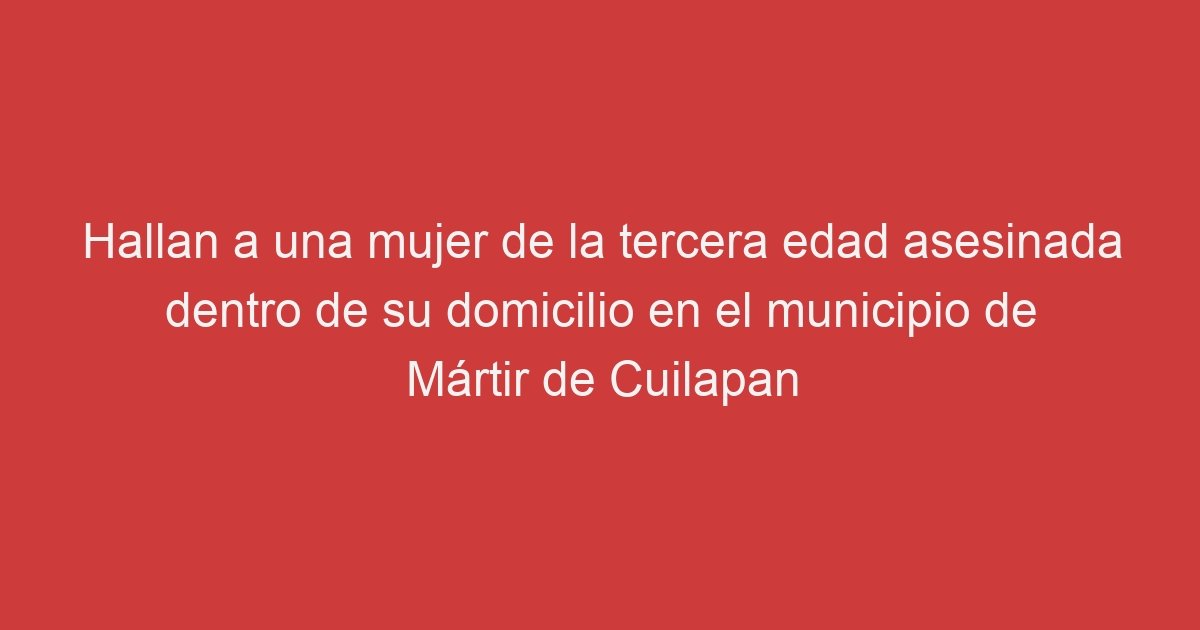 Hallan a una mujer de la tercera edad asesinada dentro de su domicilio en el municipio de Mártir de Cuilapan